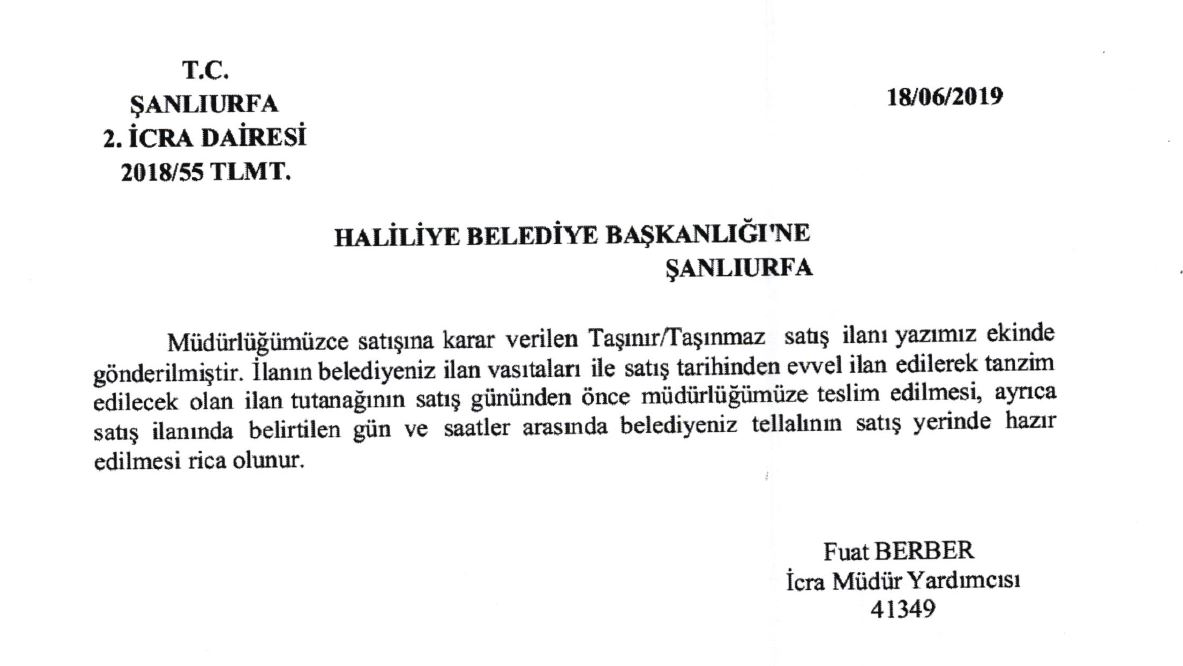 T.C.
ŞANLIURFA
2. İCRA DAİRESİ
2018/55 TLMT.

18/06/2019

HALİLİYE BELEDİYE BAŞKANLIĞI'NE
ŞANLIURFA

Müdürlüğümüzce satışına karar verilen Taşınır/Taşınmaz satış ilanı yazımız ekinde gönderilmiştir. İlanın belediyeniz ilan vasıtaları ile satış tarihinden evvel ilan edilerek tanzim edilecek olan ilan tutanağının satış gününden önce müdürlüğümüze teslim edilmesi, ayrıca satış ilanında belirtilen gün ve saatler arasında belediyeniz tellalının satış yerinde hazır edilmesi rica olunur.

Fuat BERBER
İcra Müdür Yardımcısı
41349